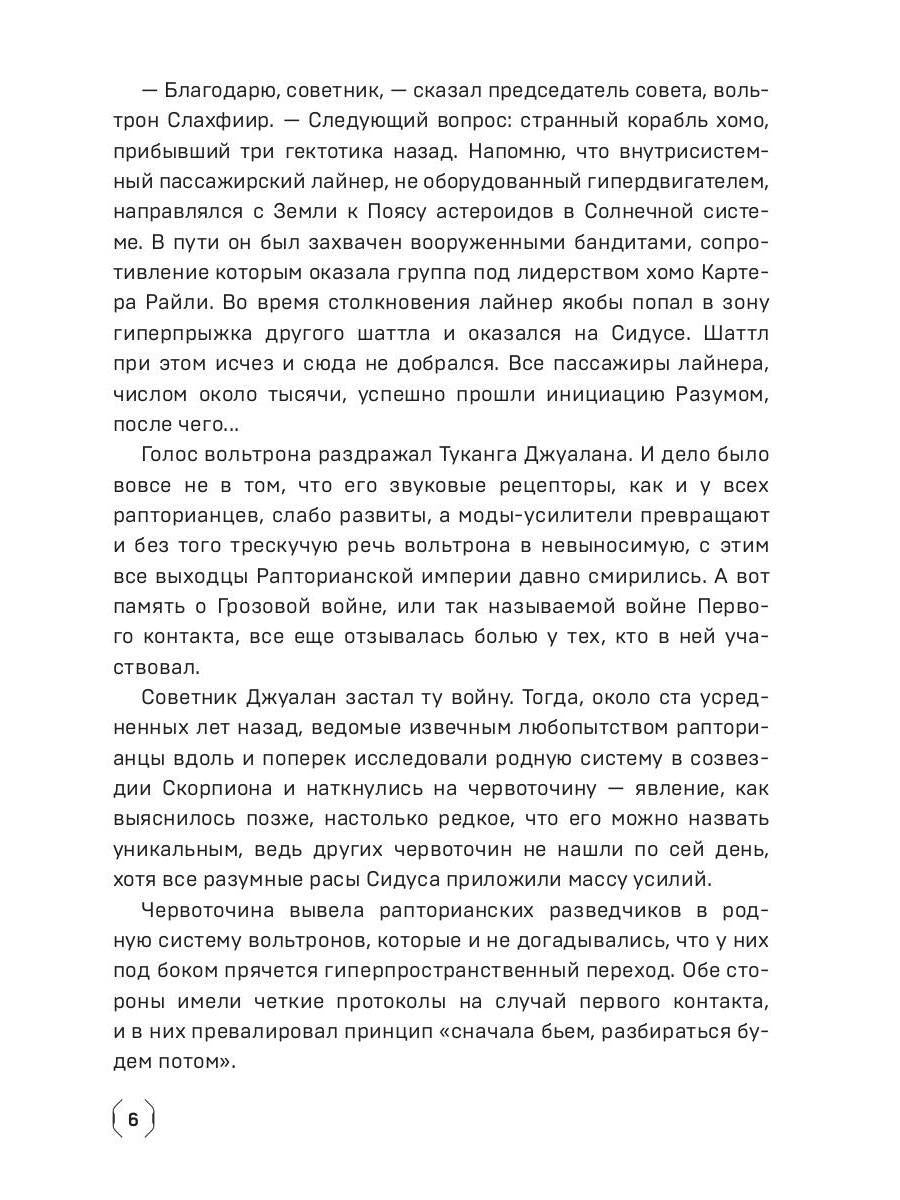 — Благодарю, советник, — сказал председатель совета, вольтрон Слахфиир. — Следующий вопрос: странный корабль хомо, прибывший три гектотика назад. Напомню, что внутрисистемный пассажирский лайнер, не оборудованный гипердвигателем, направлялся с Земли к Поясу астероидов в Солнечной системе. В пути он был захвачен вооруженными бандитами, сопротивление которым оказала группа под лидерством хомо Картера Райли. Во время столкновения лайнер якобы попал в зону гиперпрыжка другого шаттла и оказался на Сидусе. Шаттл при этом исчез и сюда не добрался. Все пассажиры лайнера, числом около тысячи, успешно прошли инициацию Разумом, после чего...

Голос вольтрона раздражал Туканга Джуалана. И дело было вовсе не в том, что его звуковые рецепторы, как и у всех рапторианцев, слабо развиты, а моды-усилители превращают и без того трескучую речь вольтрона в невыносимую, с этим все выходцы Рапторианской империи давно смирились. А вот память о Грозовой войне, или так называемой войне Первого контакта, все еще отзывалась болью у тех, кто в ней участвовал.

Советник Джуалан застал ту войну. Тогда, около ста усредненных лет назад, ведомые извечным любопытством рапторианцы вдоль и поперек исследовали родную систему в созвездии Скорпиона и наткнулись на червоточину — явление, как выяснилось позже, настолько редкое, что его можно назвать уникальным, ведь других червоточин не нашли по сей день, хотя все разумные расы Сидуса приложили массу усилий.

Червоточина вывела рапторианских разведчиков в родную систему вольтронов, которые и не догадывались, что у них под боком прячется гиперпространственный переход. Обе стороны имели четкие протоколы на случай первого контакта, и в них превалировал принцип «сначала бьем, разбираться будем потом».

6